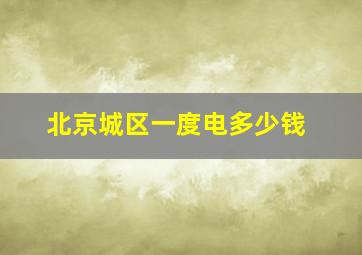 北京城区一度电多少钱